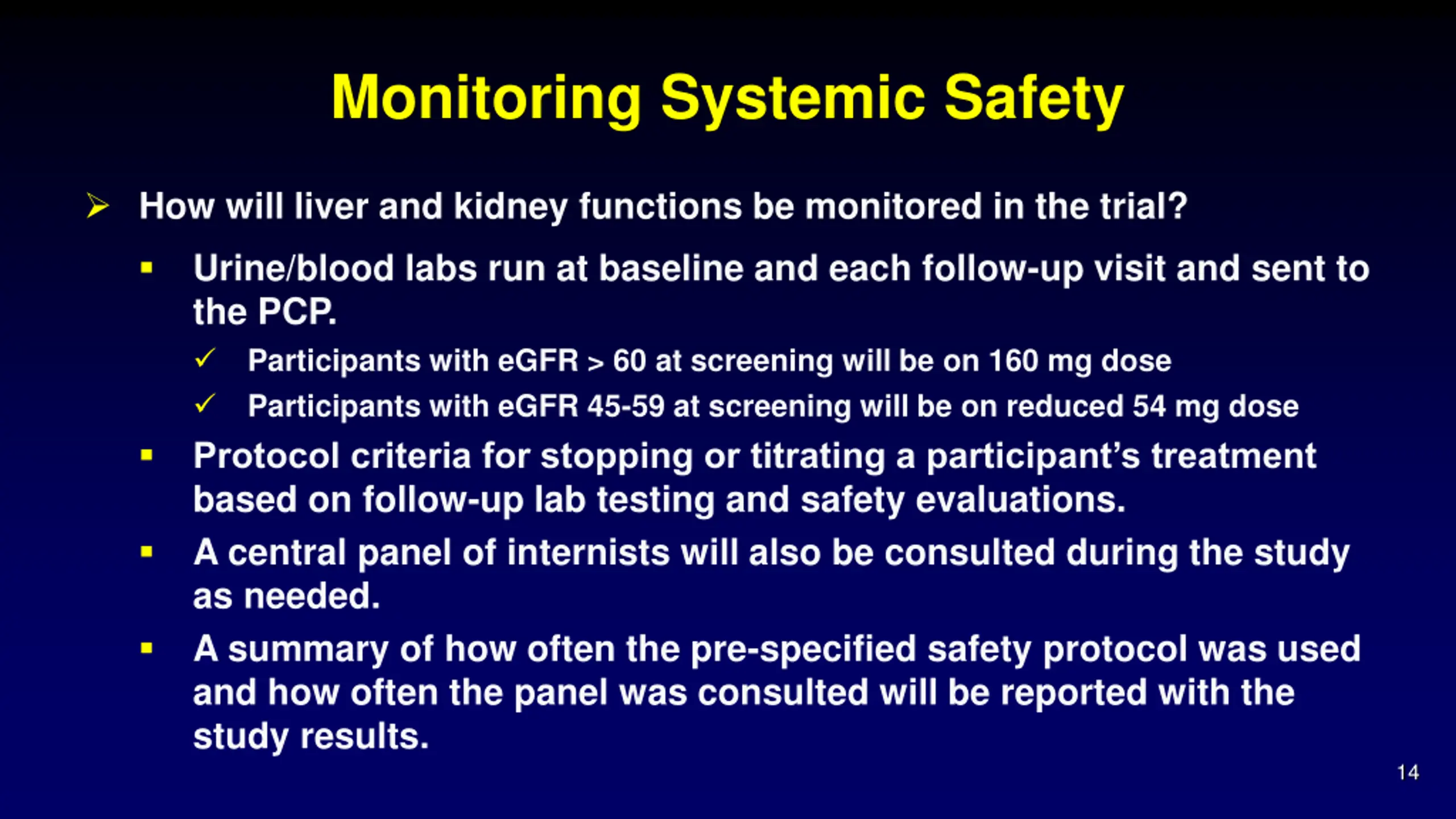 Monitoring Systemic Safety

➢ How will liver and kidney functions be monitored in the trial?

▪ Urine/blood labs run at baseline and each follow-up visit and sent to the PCP.

✓ Participants with eGFR > 60 at screening will be on 160 mg dose

✓ Participants with eGFR 45-59 at screening will be on reduced 54 mg dose

▪ Protocol criteria for stopping or titrating a participant's treatment based on follow-up lab testing and safety evaluations.

▪ A central panel of internists will also be consulted during the study as needed.

▪ A summary of how often the pre-specified safety protocol was used and how often the panel was consulted will be reported with the study results.

14